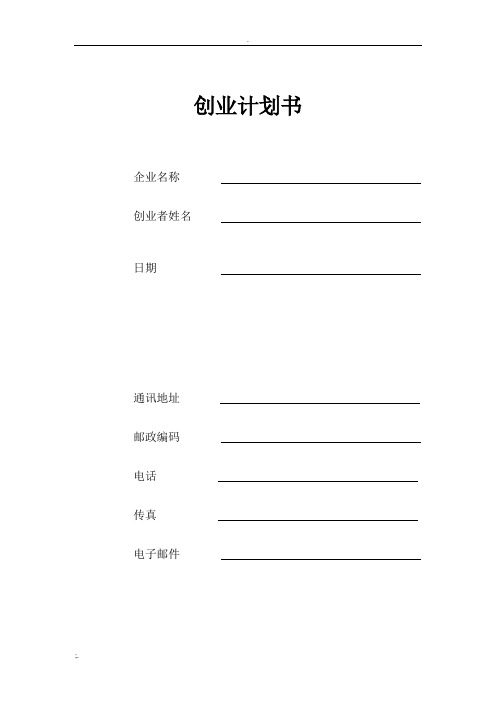 创业计划书

企业名称

创业者姓名

日期

通讯地址

邮政编码

电话

传真

电子邮件